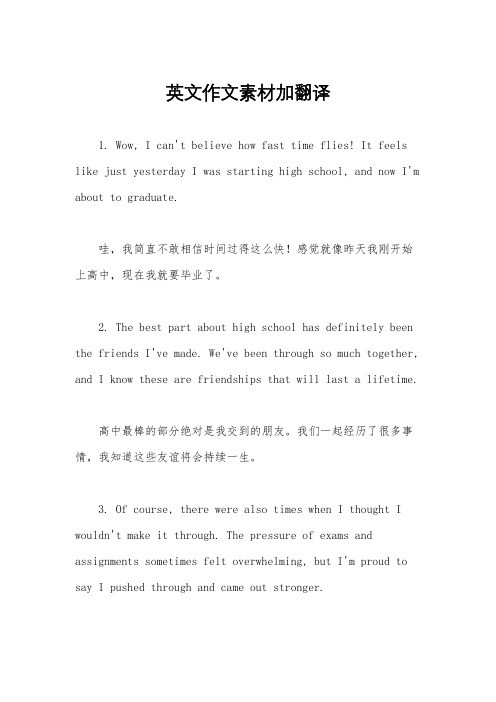 英文作文素材加翻译

1. Wow, I can't believe how fast time flies! It feels like just yesterday I was starting high school, and now I'm about to graduate.

哇，我简直不敢相信时间过得这么快！感觉就像昨天我刚开始上高中，现在我就要毕业了。

2. The best part about high school has definitely been the friends I've made. We've been through so much together, and I know these are friendships that will last a lifetime.

高中最棒的部分绝对是我交到的朋友。我们一起经历了很多事情，我知道这些友谊将会持续一生。

3. Of course, there were also times when I thought I wouldn't make it through. The pressure of exams and assignments sometimes felt overwhelming, but I'm proud to say I pushed through and came out stronger.